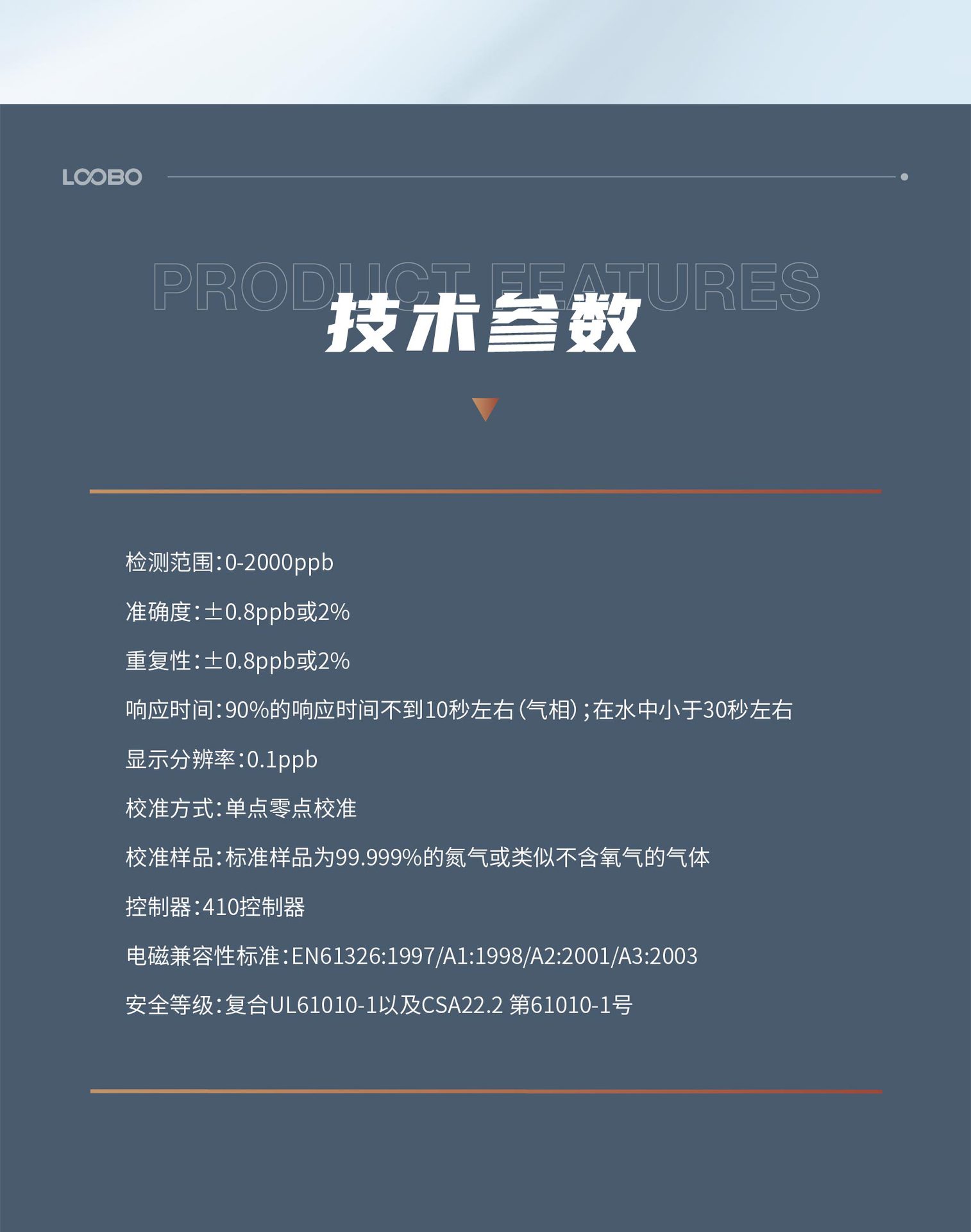 LOOBO

PRODUCT FEATURES

技术参数

检测范围:0-2000ppb

准确度:±0.8ppb或2%

重复性:±0.8ppb或2%

响应时间:90%的响应时间不到10秒左右(气相);在水中小于30秒左右

显示分辨率:0.1ppb

校准方式:单点零点校准

校准样品:标准样品为99.999%的氮气或类似不含氧气的气体

控制器:410控制器

电磁兼容性标准:EN61326:1997/A1:1998/A2:2001/A3:2003

安全等级:复合UL61010-1以及CSA22.2 第61010-1号